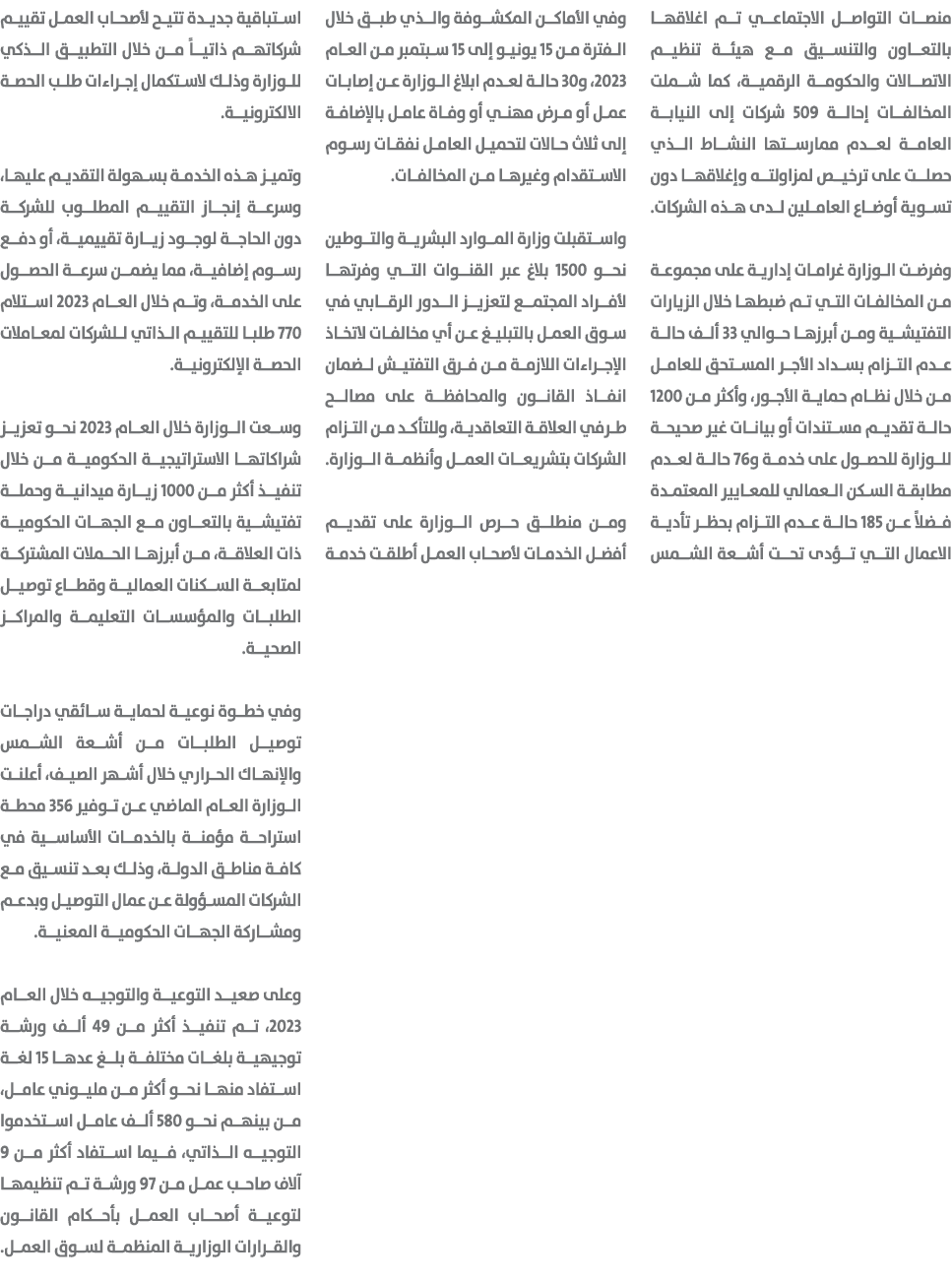 منصات التواصل الاجتماعي تم اغلاقها بالتعاون والتنسيق مع هيئة تنظيم الاتصالات والحكومة الرقمية، كما شملت المخالفات إحالة 509 شركات إلى النيابة العامة لعدم ممارستها النشاط الذي حصلت على ترخيص لمزاولته وإغلاقها دون تسوية أوضاع العاملين لدى هذه الشركات.

وفرضت الوزارة غرامات إدارية على مجموعة من المخالفات التي تم ضبطها خلال الزيارات التفتيشية ومن أبرزها حوالي 33 ألف حالة عدم التزام بسداد الأجر المستحق للعامل من خلال نظام حماية الأجور، وأكثر من 1200 حالة تقديم مستندات أو بيانات غير صحيحة للوزارة للحصول على خدمة و76 حالة لعدم مطابقة السكن العمالي للمعايير المعتمدة فضلاً عن 185 حالة عدم التزام بحظر تأدية الاعمال التي تؤدى تحت أشعة الشمس

وفي الأماكن المكشوفة والذي طبق خلال الفترة من 15 يونيو إلى 15 سبتمبر من العام 2023، و30 حالة لعدم ابلاغ الوزارة عن إصابات عمل أو مرض مهني أو وفاة عامل بالإضافة إلى ثلاث حالات لتحميل العامل نفقات رسوم الاستقدام وغيرها من المخالفات.

واستقبلت وزارة الموارد البشرية والتوطين نحو 1500 بلاغ عبر القنوات التي وفرتها لأفراد المجتمع لتعزيز الدور الرقابي في سوق العمل بالتبليغ عن أي مخالفات لاتخاذ الإجراءات اللازمة من فرق التفتيش لضمان انفاذ القانون والمحافظة على مصالح طرفي العلاقة التعاقدية، وللتأكد من التزام الشركات بتشريعات العمل وأنظمة الوزارة.

ومن منطلق حرص الوزارة على تقديم أفضل الخدمات لأصحاب العمل أطلقت خدمة

استباقية جديدة تتيح لأصحاب العمل تقييم شركاتهم ذاتياً من خلال التطبيق الذكي للوزارة وذلك لاستكمال إجراءات طلب الحصة الالكترونية.

وتميز هذه الخدمة بسهولة التقديم عليها، وسرعة إنجاز التقييم المطلوب للشركة دون الحاجة لوجود زيارة تقييمية، أو دفع رسوم إضافية، مما يضمن سرعة الحصول على الخدمة، وتم خلال العام 2023 استلام 770 طلبا للتقييم الذاتي للشركات لمعاملات الحصة الإلكترونية.

وسعت الوزارة خلال العام 2023 نحو تعزيز شراكاتها الاستراتيجية الحكومية من خلال تنفيذ أكثر من 1000 زيارة ميدانية وحملة تفتيشية بالتعاون مع الجهات الحكومية ذات العلاقة، من أبرزها الحملات المشتركة لمتابعة السكنات العمالية وقطاع توصيل الطلبات والمؤسسات التعليمة والمراكز الصحية.

وفي خطوة نوعية لحماية سائقي دراجات توصيل الطلبات من أشعة الشمس والإنهاك الحراري خلال أشهر الصيف، أعلنت الوزارة العام الماضي عن توفير 356 محطة استراحة مؤمنة بالخدمات الأساسية في كافة مناطق الدولة، وذلك بعد تنسيق مع الشركات المسؤولة عن عمال التوصيل وبدعم ومشاركة الجهات الحكومية المعنية.

وعلى صعيد التوعية والتوجيه خلال العام 2023، تم تنفيذ أكثر من 49 ألف ورشة توجيهية بلغات مختلفة بلغ عدها 15 لغة استفاد منها نحو أكثر من مليوني عامل، من بينهم نحو 580 ألف عامل استخدموا التوجيه الذاتي، فيما استفاد أكثر من 9 آلاف صاحب عمل من 97 ورشة تم تنظيمها لتوعية أصحاب العمل بأحكام القانون والقرارات الوزارية المنظمة لسوق العمل.